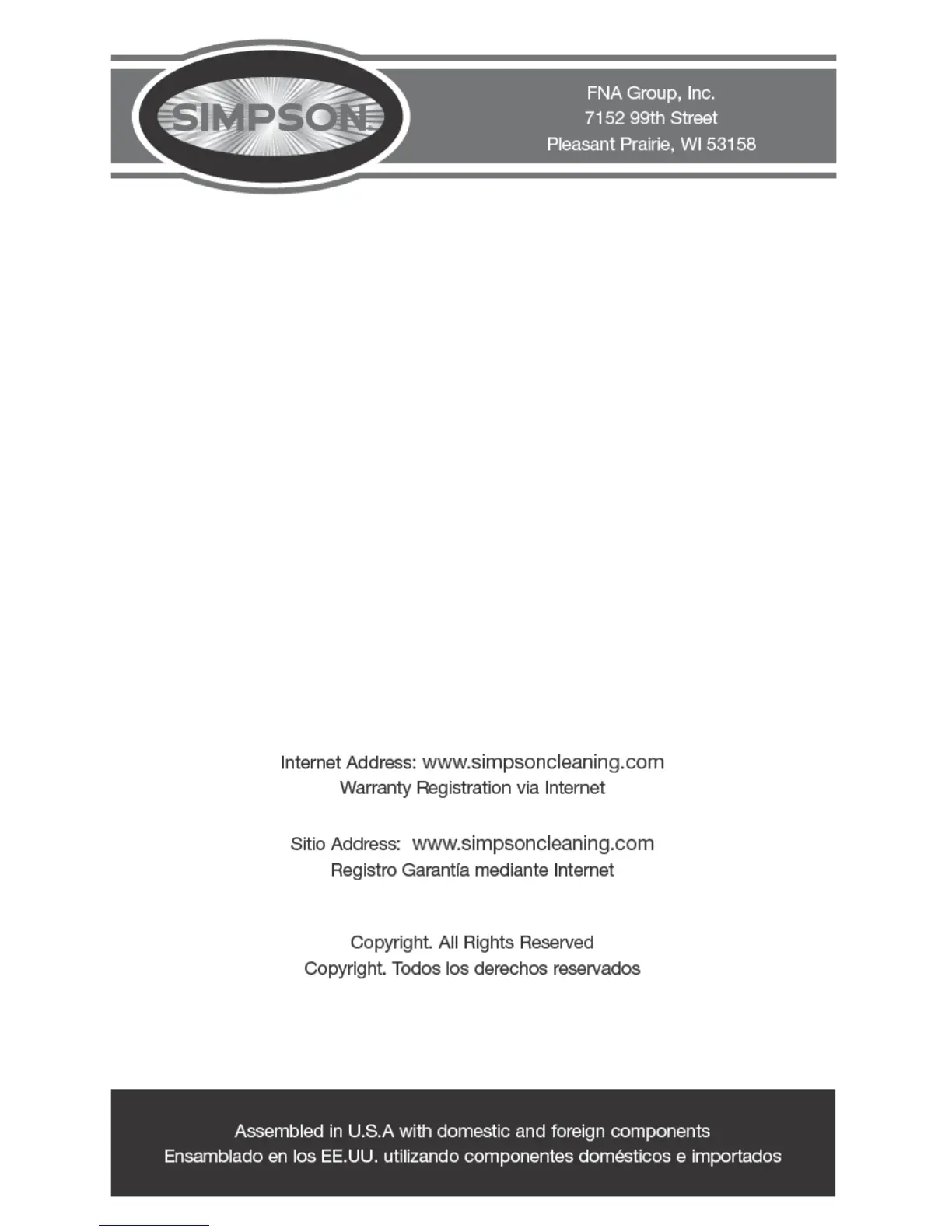 SIMPSON

FNA Group, Inc.
7152 99th Street
Pleasant Prairie, WI 53158

Internet Address: www.simpsoncleaning.com
Warranty Registration via Internet

Sitio Address: www.simpsoncleaning.com
Registro Garantía mediante Internet

Copyright. All Rights Reserved
Copyright. Todos los derechos reservados

Assembled in U.S.A with domestic and foreign components
Ensamblado en los EE.UU. utilizando componentes domésticos e importados